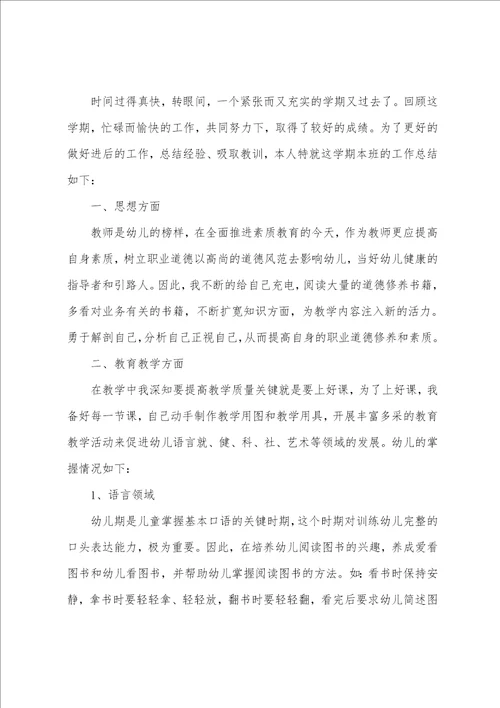 时间过得真快，转眼间，一个紧张而又充实的学期又过去了。回顾这学期，忙碌而愉快的工作，共同努力下，取得了较好的成绩。为了更好的做好进后的工作，总结经验、吸取教训，本人特就这学期本班的工作总结如下：

一、思想方面

教师是幼儿的榜样，在全面推进素质教育的今天，作为教师更应提高自身素质，树立职业道德以高尚的道德风范去影响幼儿，当好幼儿健康的指导者和引路人。因此，我不断的给自己充电，阅读大量的道德修养书籍，多看对业务有关的书籍，不断扩宽知识方面，为教学内容注入新的活力。勇于解剖自己，分析自己正视自己，从而提高自身的职业道德修养和素质。

二、教育教学方面

在教学中我深知要提高教学质量关键就是要上好课，为了上好课，我备好每一节课，自己动手制作教学用图和教学用具，开展丰富多采的教育教学活动来促进幼儿语言就、健、科、社、艺术等领域的发展。幼儿的掌握情况如下：

1、语言领域

幼儿期是儿童掌握基本口语的关键时期，这个时期对训练幼儿完整的口头表达能力，极为重要。因此，在培养幼儿阅读图书的兴趣，养成爱看图书和幼儿看图书，并帮助幼儿掌握阅读图书的方法。如：看书时保持安静，拿书时要轻轻拿、轻轻放，翻书时要轻轻翻，看完后要求幼儿简述图